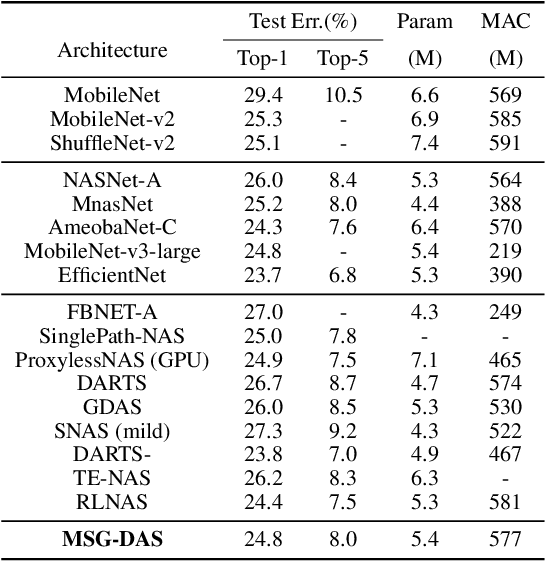 | Architecture | Test Err.(%) Top-1 | Test Err.(%) Top-5 | Param (M) | MAC (M) |
|---|---|---|---|---|
| MobileNet | 29.4 | 10.5 | 6.6 | 569 |
| MobileNet-v2 | 25.3 | - | 6.9 | 585 |
| ShuffleNet-v2 | 25.1 | - | 7.4 | 591 |
| NASNet-A | 26.0 | 8.4 | 5.3 | 564 |
| MnasNet | 25.2 | 8.0 | 4.4 | 388 |
| AmeobaNet-C | 24.3 | 7.6 | 6.4 | 570 |
| MobileNet-v3-large | 24.8 | - | 5.4 | 219 |
| EfficientNet | 23.7 | 6.8 | 5.3 | 390 |
| FBNET-A | 27.0 | - | 4.3 | 249 |
| SinglePath-NAS | 25.0 | 7.8 | - | - |
| ProxylessNAS (GPU) | 24.9 | 7.5 | 7.1 | 465 |
| DARTS | 26.7 | 8.7 | 4.7 | 574 |
| GDAS | 26.0 | 8.5 | 5.3 | 530 |
| SNAS (mild) | 27.3 | 9.2 | 4.3 | 522 |
| DARTS- | 23.8 | 7.0 | 4.9 | 467 |
| TE-NAS | 26.2 | 8.3 | 6.3 | - |
| RLNAS | 24.4 | 7.5 | 5.3 | 581 |
| **MSG-DAS** | 24.8 | 8.0 | 5.4 | 577 |